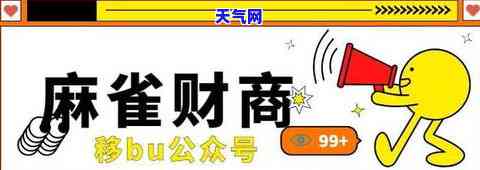 天气网

麻雀财商

移bu公众号

99+